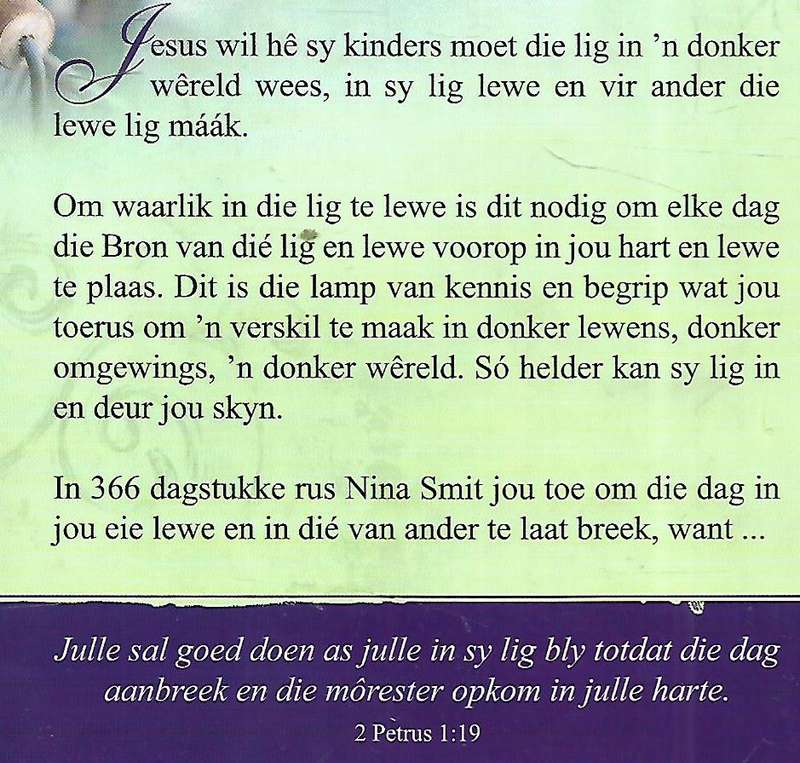 Jesus wil hê sy kinders moet die lig in 'n donker wêreld wees, in sy lig lewe en vir ander die lewe lig máák.

Om waarlik in die lig te lewe is dit nodig om elke dag die Bron van dié lig en lewe voorop in jou hart en lewe te plaas. Dit is die lamp van kennis en begrip wat jou toerus om 'n verskil te maak in donker lewens, donker omgewings, 'n donker wêreld. Só helder kan sy lig in en deur jou skyn.

In 366 dagstukke rus Nina Smit jou toe om die dag in jou eie lewe en in dié van ander te laat breek, want ...

Julle sal goed doen as julle in sy lig bly totdat die dag aanbreek en die môrester opkom in julle harte.

2 Petrus 1:19